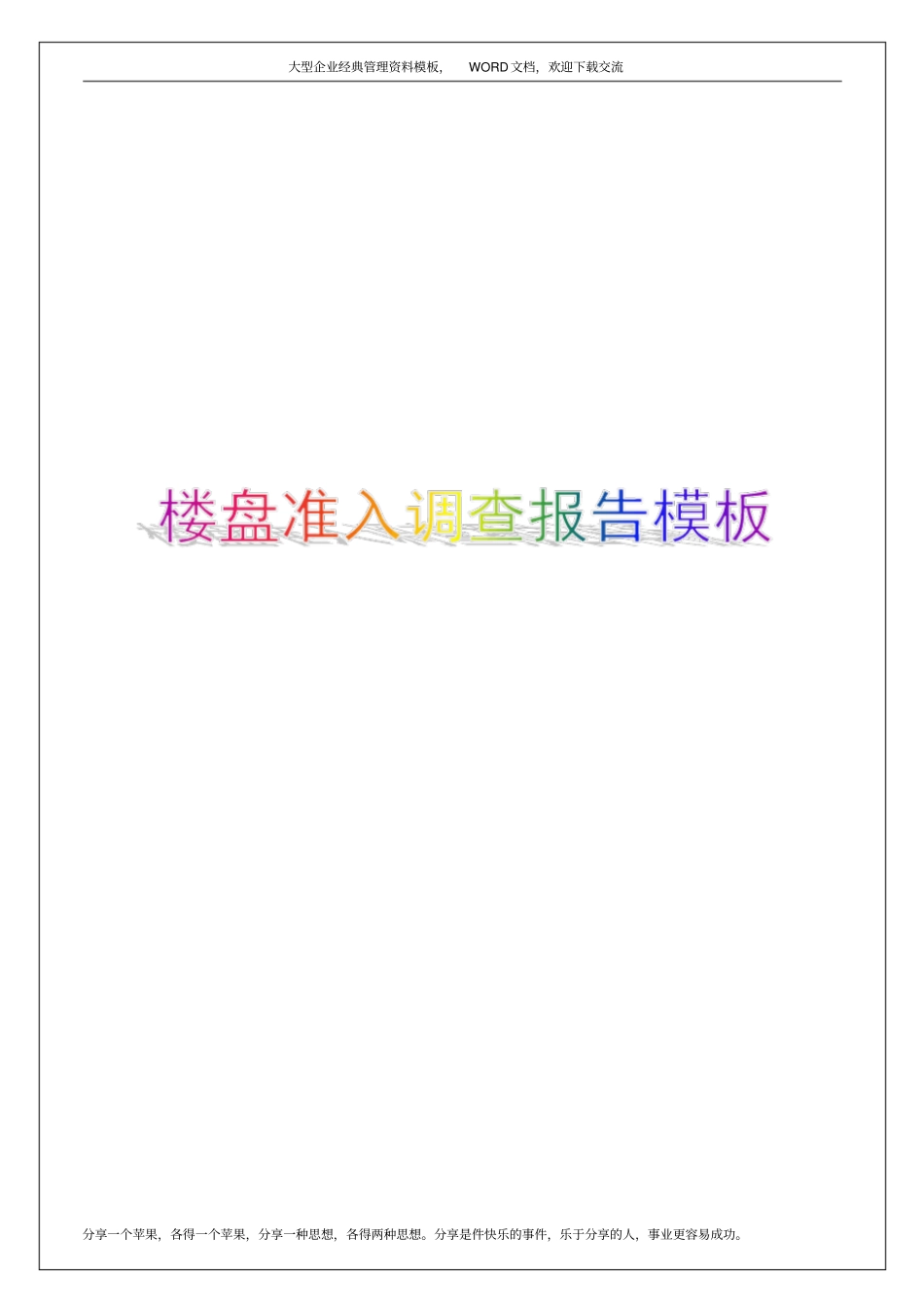 大型企业经典管理资料模板，　WORD 文档，欢迎下载交流

楼盘准入调查报告模板

分享一个苹果，各得一个苹果，分享一种思想，各得两种思想。分享是件快乐的事件，乐于分享的人，事业更容易成功。